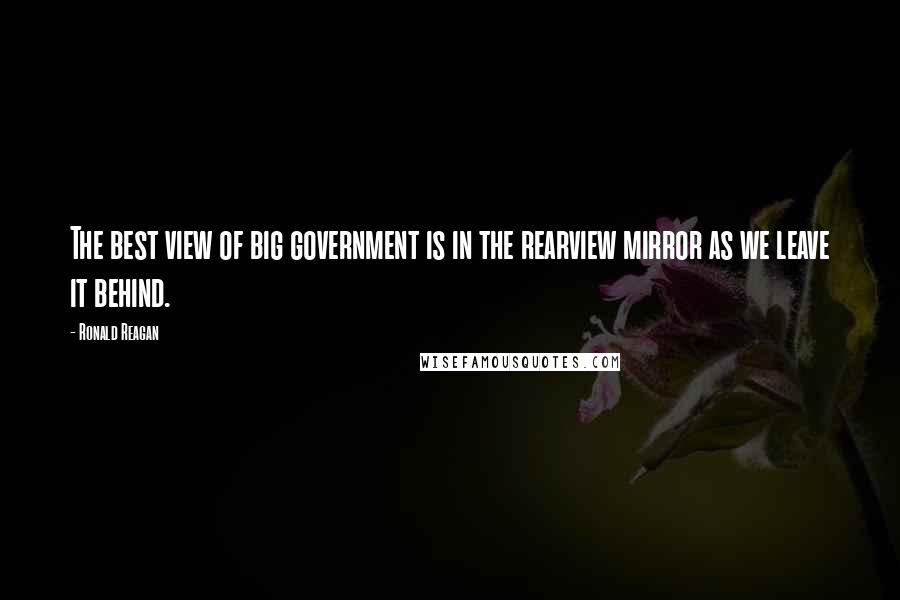 The best view of big government is in the rearview mirror as we leave it behind.

- Ronald Reagan

WISEFAMOUSQUOTES.COM